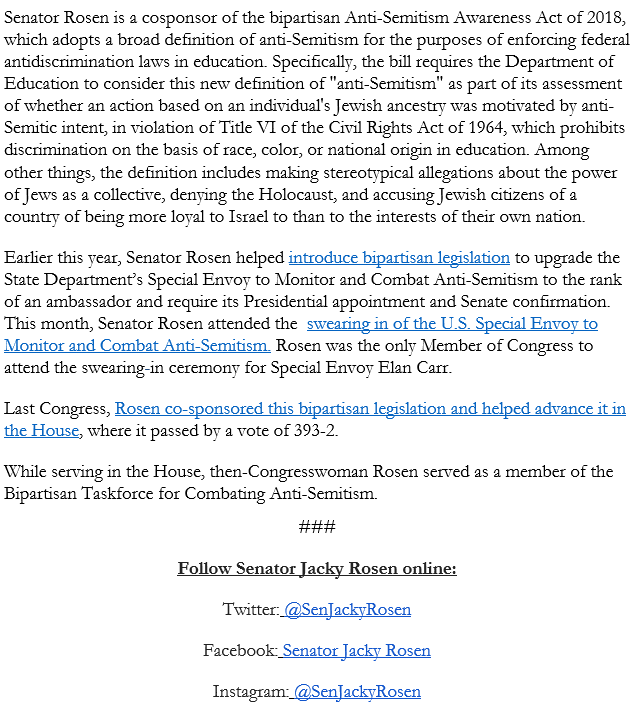 Senator Rosen is a cosponsor of the bipartisan Anti-Semitism Awareness Act of 2018, which adopts a broad definition of anti-Semitism for the purposes of enforcing federal antidiscrimination laws in education. Specifically, the bill requires the Department of Education to consider this new definition of "anti-Semitism" as part of its assessment of whether an action based on an individual's Jewish ancestry was motivated by anti-Semitic intent, in violation of Title VI of the Civil Rights Act of 1964, which prohibits discrimination on the basis of race, color, or national origin in education. Among other things, the definition includes making stereotypical allegations about the power of Jews as a collective, denying the Holocaust, and accusing Jewish citizens of a country of being more loyal to Israel to than to the interests of their own nation.

Earlier this year, Senator Rosen helped introduce bipartisan legislation to upgrade the State Department's Special Envoy to Monitor and Combat Anti-Semitism to the rank of an ambassador and require its Presidential appointment and Senate confirmation. This month, Senator Rosen attended the swearing in of the U.S. Special Envoy to Monitor and Combat Anti-Semitism. Rosen was the only Member of Congress to attend the swearing-in ceremony for Special Envoy Elan Carr.

Last Congress, Rosen co-sponsored this bipartisan legislation and helped advance it in the House, where it passed by a vote of 393-2.

While serving in the House, then-Congresswoman Rosen served as a member of the Bipartisan Taskforce for Combating Anti-Semitism.

###

Follow Senator Jacky Rosen online:

Twitter: @SenJackyRosen

Facebook: Senator Jacky Rosen

Instagram: @SenJackyRosen